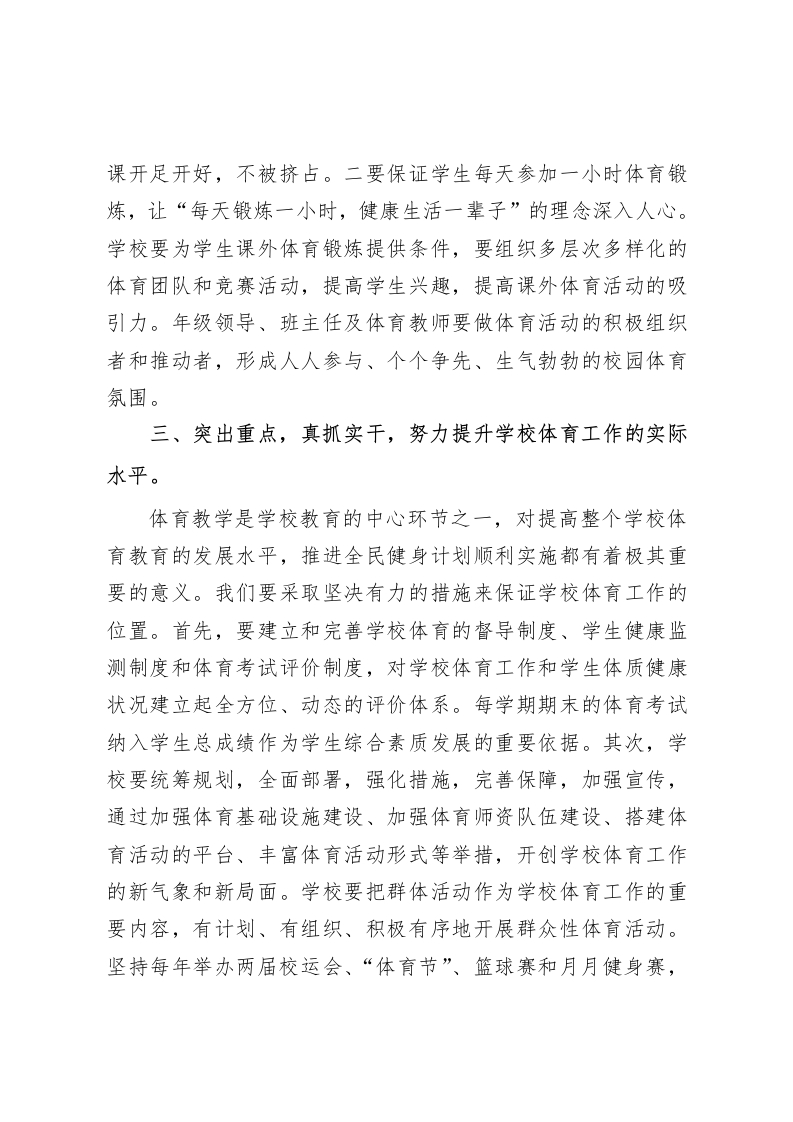 课开足开好，不被挤占。二要保证学生每天参加一小时体育锻炼，让“每天锻炼一小时，健康生活一辈子”的理念深入人心。学校要为学生课外体育锻炼提供条件，要组织多层次多样化的体育团队和竞赛活动，提高学生兴趣，提高课外体育活动的吸引力。年级领导、班主任及体育教师要做体育活动的积极组织者和推动者，形成人人参与、个个争先、生气勃勃的校园体育氛围。

三、突出重点，真抓实干，努力提升学校体育工作的实际水平。

体育教学是学校教育的中心环节之一，对提高整个学校体育教育的发展水平，推进全民健身计划顺利实施都有着极其重要的意义。我们要采取坚决有力的措施来保证学校体育工作的位置。首先，要建立和完善学校体育的督导制度、学生健康监测制度和体育考试评价制度，对学校体育工作和学生体质健康状况建立起全方位、动态的评价体系。每学期期末的体育考试纳入学生总成绩作为学生综合素质发展的重要依据。其次，学校要统筹规划，全面部署，强化措施，完善保障，加强宣传，通过加强体育基础设施建设、加强体育师资队伍建设、搭建体育活动的平台、丰富体育活动形式等举措，开创学校体育工作的新气象和新局面。学校要把群体活动作为学校体育工作的重要内容，有计划、有组织、积极有序地开展群众性体育活动。坚持每年举办两届校运会、“体育节”、篮球赛和月月健身赛，